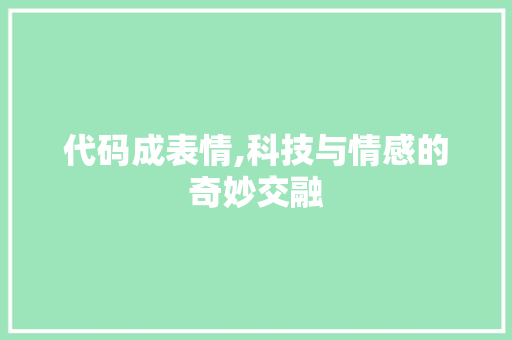 代码成表情,科技与情感的奇妙交融